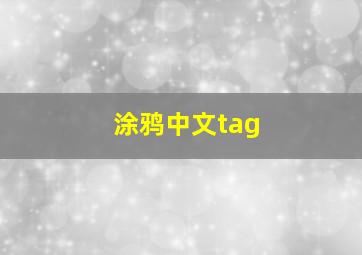 涂鸦中文tag